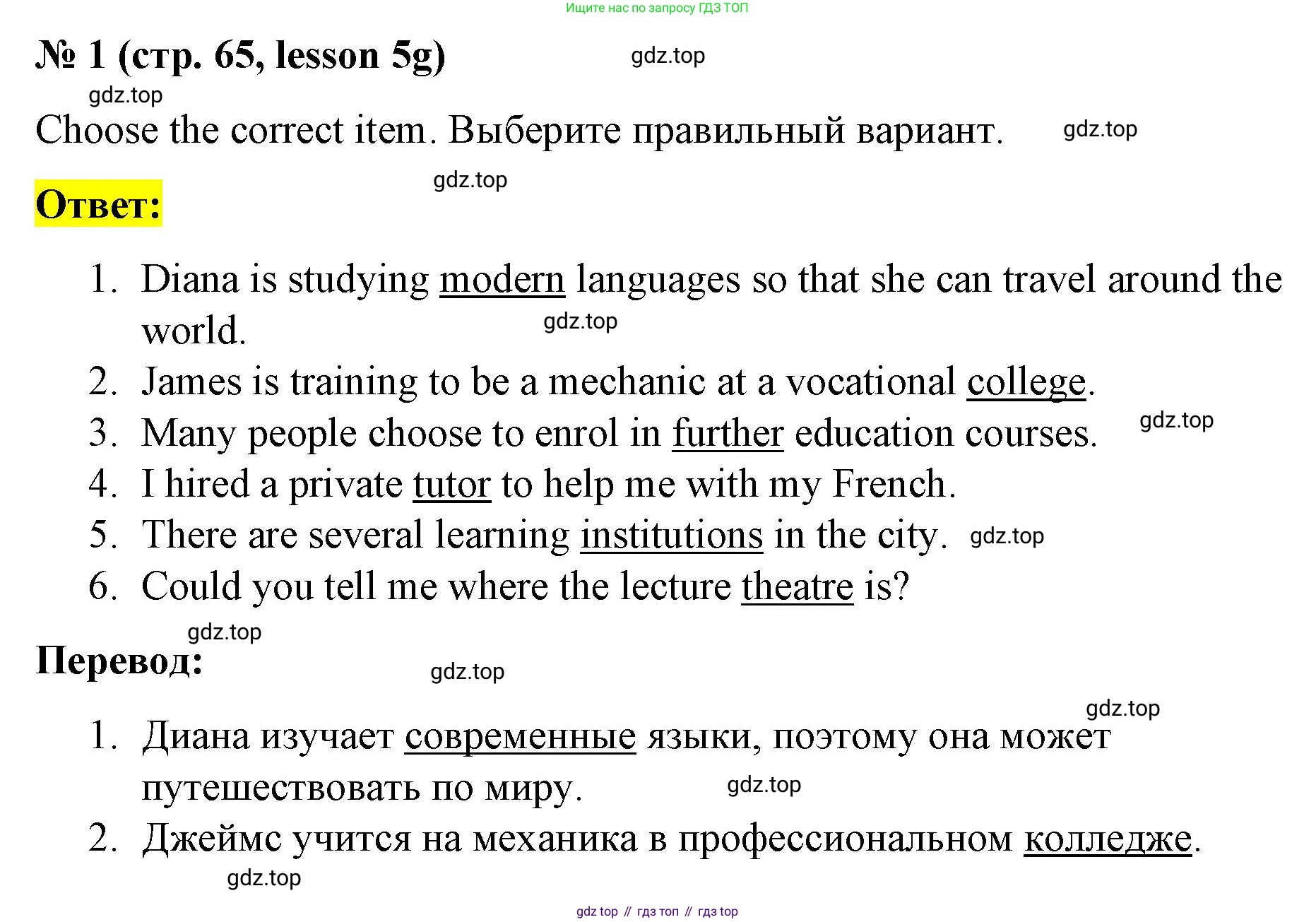 Ищите нас по запросу ГДЗ ТОП

№ 1 (стр. 65, lesson 5g) gdz.top

gdz.top

Choose the correct item. Выберите правильный вариант. gdz.top

gdz.top

Ответ:

1. Diana is studying modern languages so that she can travel around the world. gdz.top
2. James is training to be a mechanic at a vocational college.
3. Many people choose to enrol in further education courses. gdz.top
4. I hired a private tutor to help me with my French.
5. There are several learning institutions in the city. gdz.top
6. Could you tell me where the lecture theatre is?

gdz.top

Перевод: gdz.top

gdz.top

1. Диана изучает современные языки, поэтому она может путешествовать по миру. gdz.top
2. Джеймс учится на механика в профессиональном колледже.

gdz.top

gdz top // гдз топ // гдз top